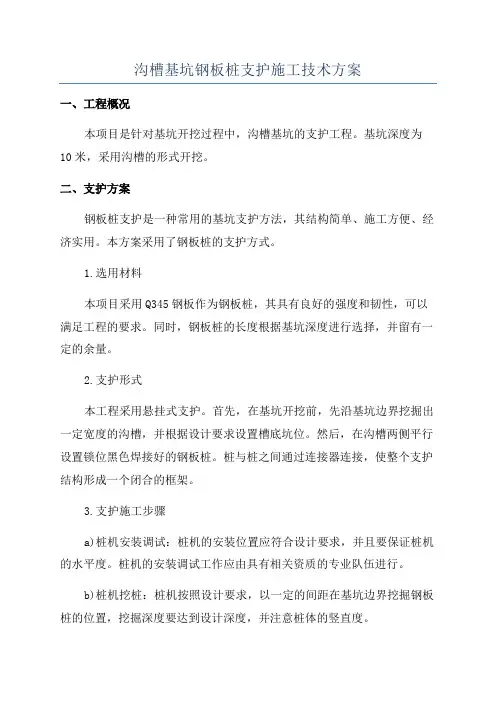 沟槽基坑钢板桩支护施工技术方案

一、工程概况

本项目是针对基坑开挖过程中，沟槽基坑的支护工程。基坑深度为10米，采用沟槽的形式开挖。

二、支护方案

钢板桩支护是一种常用的基坑支护方法，其结构简单、施工方便、经济实用。本方案采用了钢板桩的支护方式。

1.选用材料

本项目采用Q345钢板作为钢板桩，其具有良好的强度和韧性，可以满足工程的要求。同时，钢板桩的长度根据基坑深度进行选择，并留有一定的余量。

2.支护形式

本工程采用悬挂式支护。首先，在基坑开挖前，先沿基坑边界挖掘出一定宽度的沟槽，并根据设计要求设置槽底坑位。然后，在沟槽两侧平行设置锁位黑色焊接好的钢板桩。桩与桩之间通过连接器连接，使整个支护结构形成一个闭合的框架。

3.支护施工步骤

a)桩机安装调试：桩机的安装位置应符合设计要求，并且要保证桩机的水平度。桩机的安装调试工作应由具有相关资质的专业队伍进行。

b)桩机挖桩：桩机按照设计要求，以一定的间距在基坑边界挖掘钢板桩的位置，挖掘深度要达到设计深度，并注意桩体的竖直度。